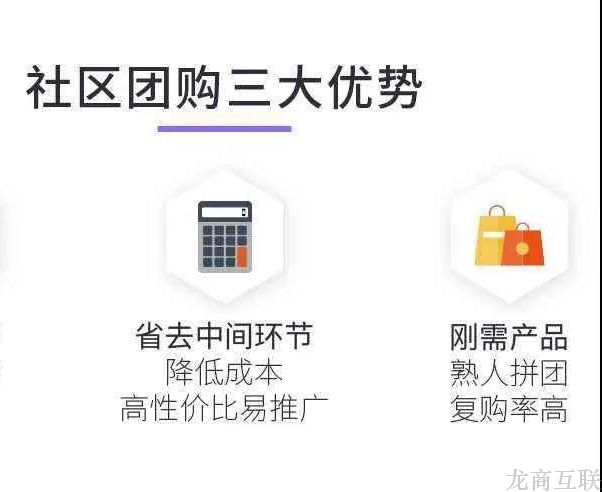 社区团购三大优势

省去中间环节
降低成本
高性价比易推广

刚需产品
熟人拼团
复购率高

龙商互联